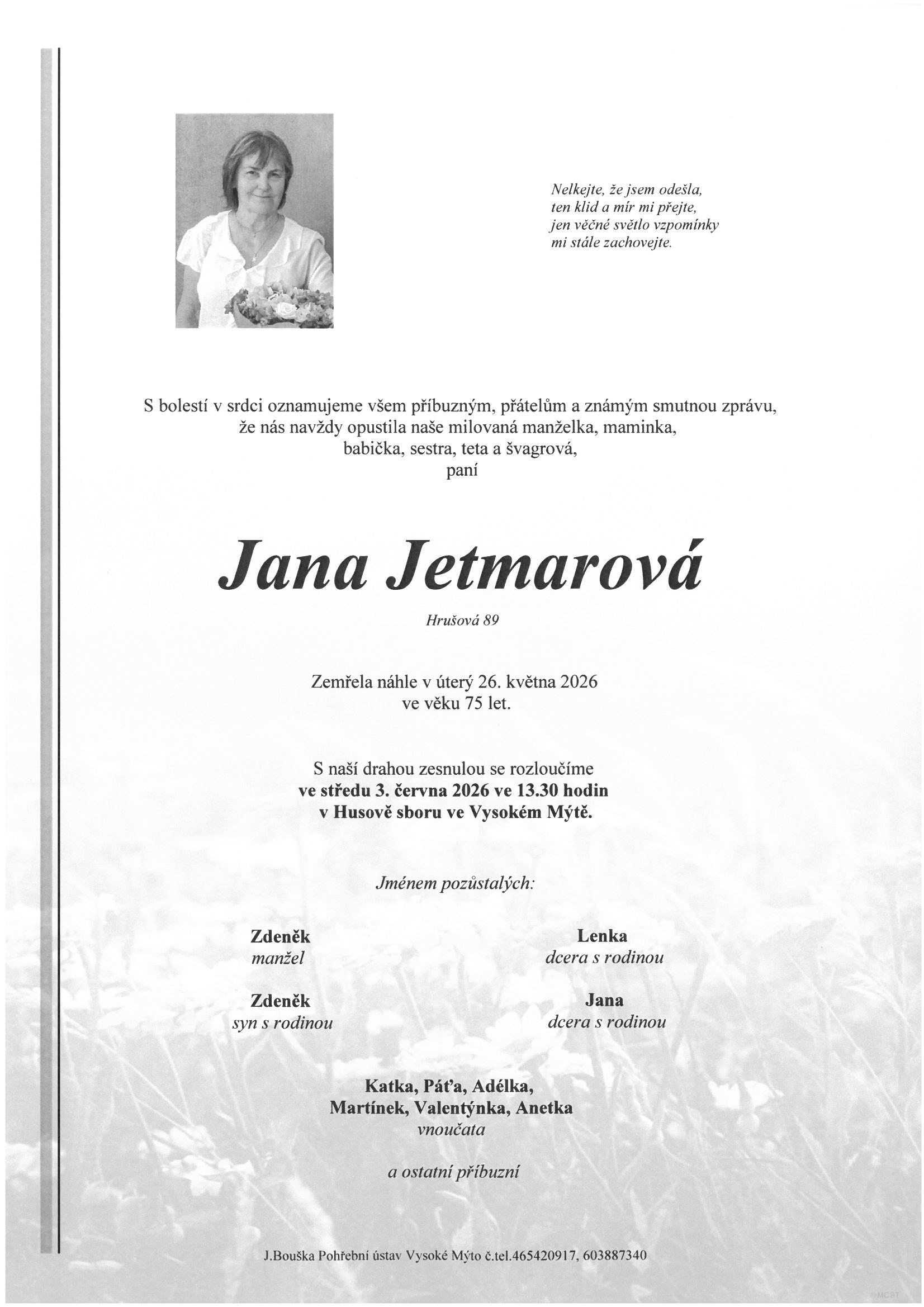 Nelkejte, že jsem odešla,
ten klid a mír mi přejte,
jen věčné světlo vzpomínky
mi stále zachovejte.

S bolestí v srdci oznamujeme všem příbuzným, přátelům a známým smutnou zprávu,
že nás navždy opustila naše milovaná manželka, maminka,
babička, sestra, teta a švagrová,
paní

Jana Jetmarová

Hrušová 89

Zemřela náhle v úterý 26. května 2026
ve věku 75 let.

S naší drahou zesnulou se rozloučíme
ve středu 3. června 2026 ve 13.30 hodin
v Husově sboru ve Vysokém Mýtě.

Jménem pozůstalých:

Zdeněk
manžel

Zdeněk
syn s rodinou

Lenka
dcera s rodinou

Jana
dcera s rodinou

Katka, Páťa, Adélka,
Martínek, Valentýnka, Anetka
vnoučata

a ostatní příbuzní

J.Bouška Pohřební ústav Vysoké Mýto č.tel.465420917, 603887340